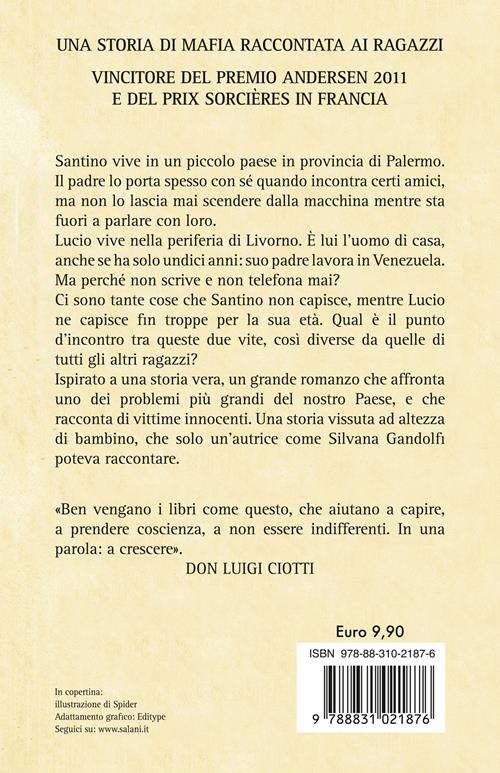 UNA STORIA DI MAFIA RACCONTATA AI RAGAZZI

VINCITORE DEL PREMIO ANDERSEN 2011
E DEL PRIX SORCIÈRES IN FRANCIA

Santino vive in un piccolo paese in provincia di Palermo. Il padre lo porta spesso con sé quando incontra certi amici, ma non lo lascia mai scendere dalla macchina mentre sta fuori a parlare con loro.
Lucio vive nella periferia di Livorno. È lui l'uomo di casa, anche se ha solo undici anni: suo padre lavora in Venezuela. Ma perché non scrive e non telefona mai?
Ci sono tante cose che Santino non capisce, mentre Lucio ne capisce fin troppe per la sua età. Qual è il punto d'incontro tra queste due vite, così diverse da quelle di tutti gli altri ragazzi?
Ispirato a una storia vera, un grande romanzo che affronta uno dei problemi più grandi del nostro Paese, e che racconta di vittime innocenti. Una storia vissuta ad altezza di bambino, che solo un'autrice come Silvana Gandolfi poteva raccontare.

«Ben vengano i libri come questo, che aiutano a capire, a prendere coscienza, a non essere indifferenti. In una parola: a crescere».
DON LUIGI CIOTTI

Euro 9,90

ISBN 978-88-310-2187-6

9 788831 021876

In copertina:
illustrazione di Spider
Adattamento grafico: Editype
Seguici su: www.salani.it